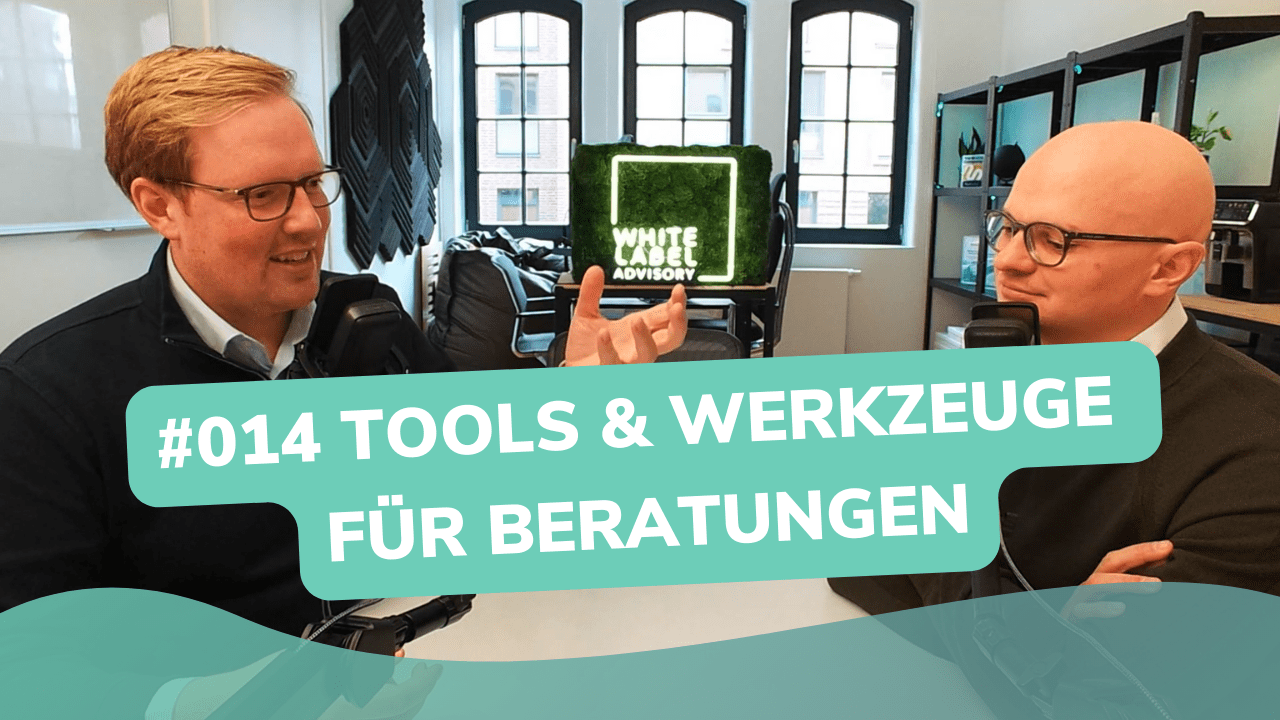 WHITE LABEL ADVISORY

#014 TOOLS & WERKZEUGE FÜR BERATUNGEN